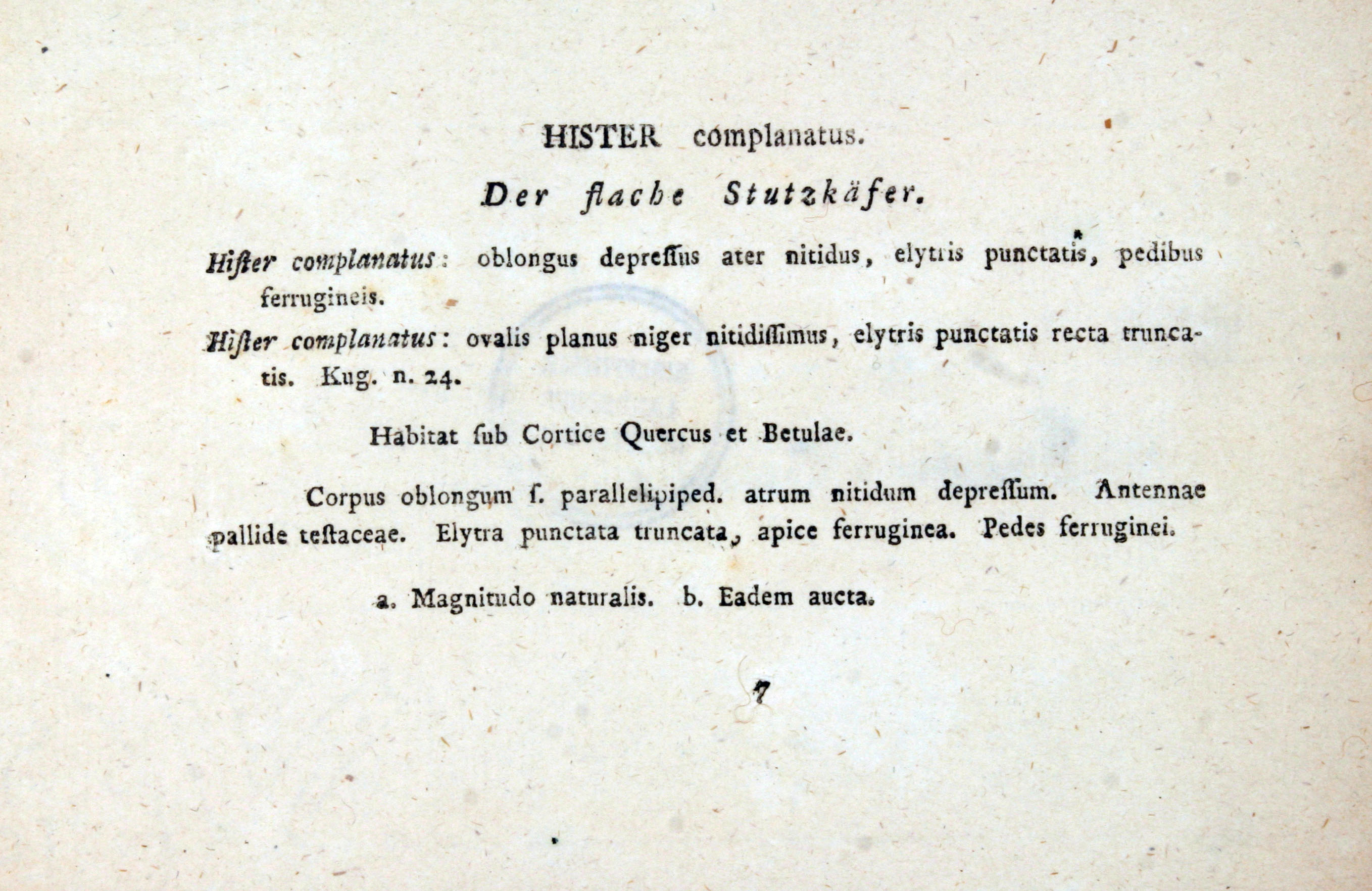 HISTER complanatus.

Der flache Stutzkäfer.

Hiſter complanatus: oblongus depreſſus ater nitidus, elytris punctatis*, pedibus ferrugineis.

Hiſter complanatus: ovalis planus niger nitidiſſimus, elytris punctatis recta truncatis. Kug. n. 24.

Habitat ſub Cortice Quercus et Betulae.

Corpus oblongum ſ. parallelipiped. atrum nitidum depreſſum. Antennae pallide teſtaceae. Elytra punctata truncata, apice ferruginea. Pedes ferruginei.

a. Magnitudo naturalis. b. Eadem aucta.

7